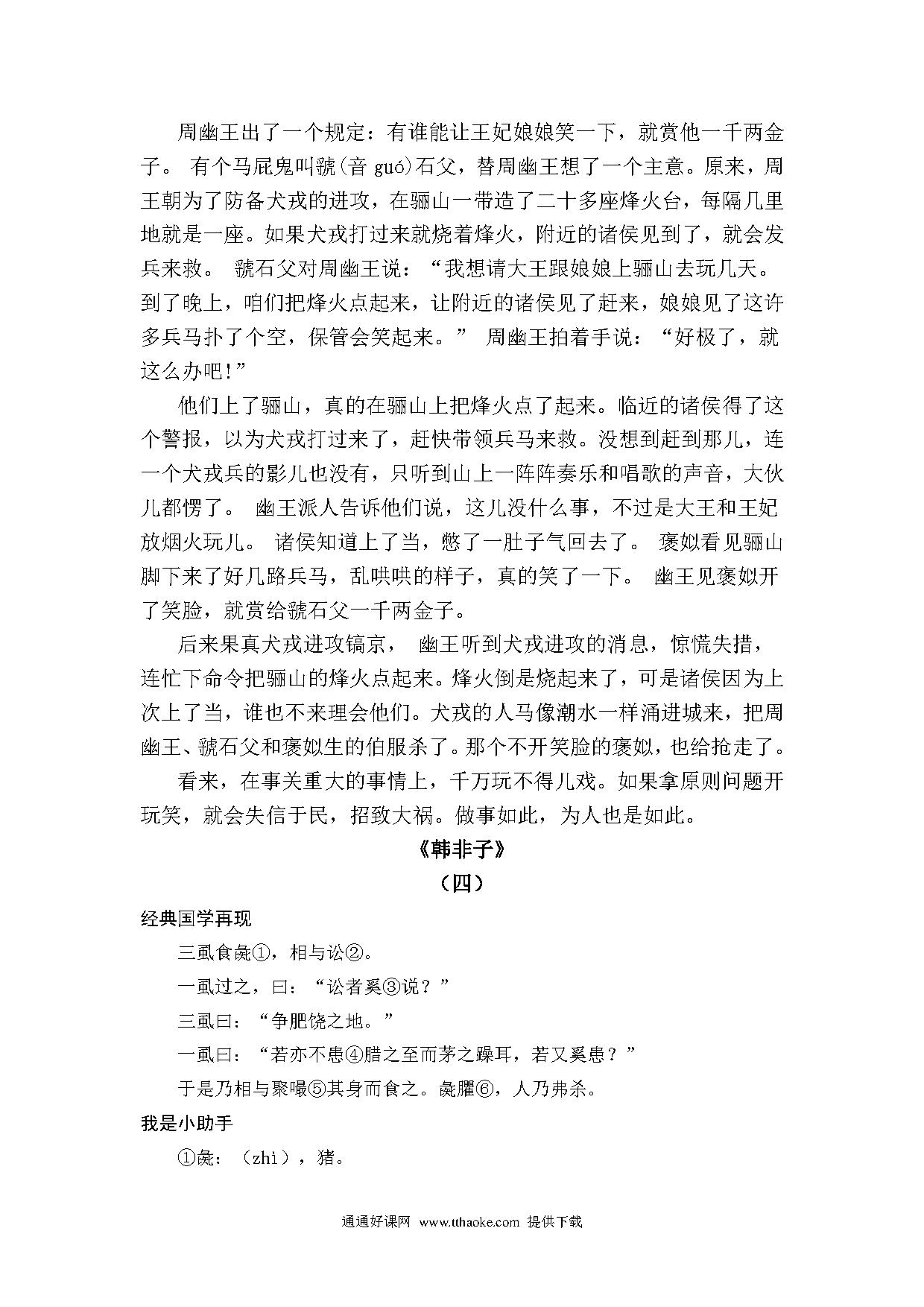 周幽王出了一个规定：有谁能让王妃娘娘笑一下，就赏他一千两金子。 有个马屁鬼叫虢(音 guó)石父，替周幽王想了一个主意。原来，周王朝为了防备犬戎的进攻，在骊山一带造了二十多座烽火台，每隔几里地就是一座。如果犬戎打过来就烧着烽火，附近的诸侯见到了，就会发兵来救。 虢石父对周幽王说：“我想请大王跟娘娘上骊山去玩几天。到了晚上，咱们把烽火点起来，让附近的诸侯见了赶来，娘娘见了这许多兵马扑了个空，保管会笑起来。” 周幽王拍着手说：“好极了，就这么办吧!”

他们上了骊山，真的在骊山上把烽火点了起来。临近的诸侯得了这个警报，以为犬戎打过来了，赶快带领兵马来救。没想到赶到那儿，连一个犬戎兵的影儿也没有，只听到山上一阵阵奏乐和唱歌的声音，大伙儿都愣了。 幽王派人告诉他们说，这儿没什么事，不过是大王和王妃放烟火玩儿。 诸侯知道上了当，憋了一肚子气回去了。 褒姒看见骊山脚下来了好几路兵马，乱哄哄的样子，真的笑了一下。 幽王见褒姒开了笑脸，就赏给虢石父一千两金子。

后来果真犬戎进攻镐京， 幽王听到犬戎进攻的消息，惊慌失措，连忙下命令把骊山的烽火点起来。烽火倒是烧起来了，可是诸侯因为上次上了当，谁也不来理会他们。犬戎的人马像潮水一样涌进城来，把周幽王、虢石父和褒姒生的伯服杀了。那个不开笑脸的褒姒，也给抢走了。

看来，在事关重大的事情上，千万玩不得儿戏。如果拿原则问题开玩笑，就会失信于民，招致大祸。做事如此，为人也是如此。

《韩非子》

（四）

经典国学再现

三虱食彘①，相与讼②。

一虱过之，曰：“讼者奚③说？”

三虱曰：“争肥饶之地。”

一虱曰：“若亦不患④腊之至而茅之躁耳，若又奚患？”

于是乃相与聚嘬⑤其身而食之。彘臞⑥，人乃弗杀。

我是小助手

①彘：（zhì），猪。

通通好课网 www.tthaoke.com 提供下载